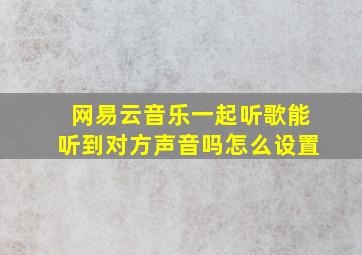 网易云音乐一起听歌能听到对方声音吗怎么设置